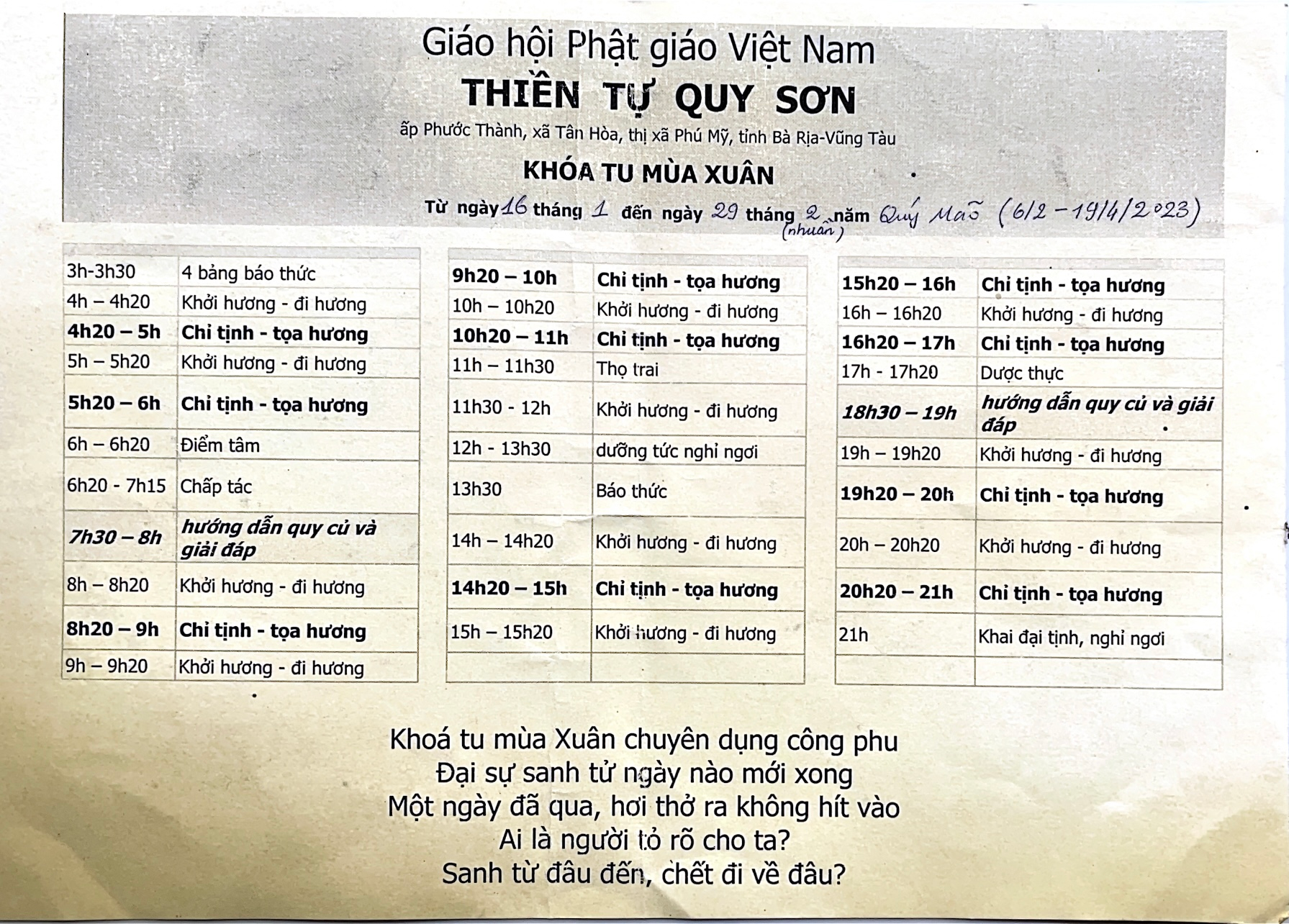 Giáo hội Phật giáo Việt Nam

THIỀN TỰ QUY SƠN

ấp Phước Thành, xã Tân Hòa, thị xã Phú Mỹ, tỉnh Bà Rịa-Vũng Tàu

KHÓA TU MÙA XUÂN

Từ ngày 16 tháng 1 đến ngày 29 tháng 2 (nhuần) năm Quý Mão (6/2 - 19/4/2023)

| 3h-3h30 | 4 bảng báo thức |
|---|---|
| 4h – 4h20 | Khởi hương - đi hương |
| 4h20 – 5h | Chỉ tịnh - tọa hương |
| 5h – 5h20 | Khởi hương - đi hương |
| 5h20 – 6h | Chỉ tịnh - tọa hương |
| 6h – 6h20 | Điểm tâm |
| 6h20 - 7h15 | Chấp tác |
| 7h30 – 8h | hướng dẫn quy củ và giải đáp |
| 8h – 8h20 | Khởi hương - đi hương |
| 8h20 – 9h | Chỉ tịnh - tọa hương |
| 9h – 9h20 | Khởi hương - đi hương |

| 9h20 – 10h | Chỉ tịnh - tọa hương |
|---|---|
| 10h – 10h20 | Khởi hương - đi hương |
| 10h20 – 11h | Chỉ tịnh - tọa hương |
| 11h – 11h30 | Thọ trai |
| 11h30 - 12h | Khởi hương - đi hương |
| 12h - 13h30 | dưỡng tức nghỉ ngơi |
| 13h30 | Báo thức |
| 14h – 14h20 | Khởi hương - đi hương |
| 14h20 – 15h | Chỉ tịnh - tọa hương |
| 15h – 15h20 | Khởi hương - đi hương |
| | |

| 15h20 – 16h | Chỉ tịnh - tọa hương |
|---|---|
| 16h – 16h20 | Khởi hương - đi hương |
| 16h20 – 17h | Chỉ tịnh - tọa hương |
| 17h - 17h20 | Dược thực |
| 18h30 – 19h | hướng dẫn quy củ và giải đáp |
| 19h – 19h20 | Khởi hương - đi hương |
| 19h20 – 20h | Chỉ tịnh - tọa hương |
| 20h – 20h20 | Khởi hương - đi hương |
| 20h20 – 21h | Chỉ tịnh - tọa hương |
| 21h | Khai đại tịnh, nghỉ ngơi |
| | |

Khoá tu mùa Xuân chuyên dụng công phu
Đại sự sanh tử ngày nào mới xong
Một ngày đã qua, hơi thở ra không hít vào
Ai là người tỏ rõ cho ta?
Sanh từ đâu đến, chết đi về đâu?